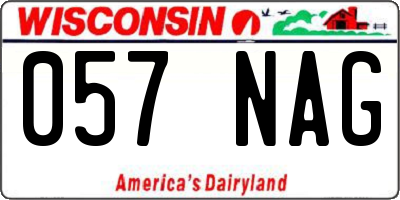 WISCONSIN

057 NAG

America's Dairyland